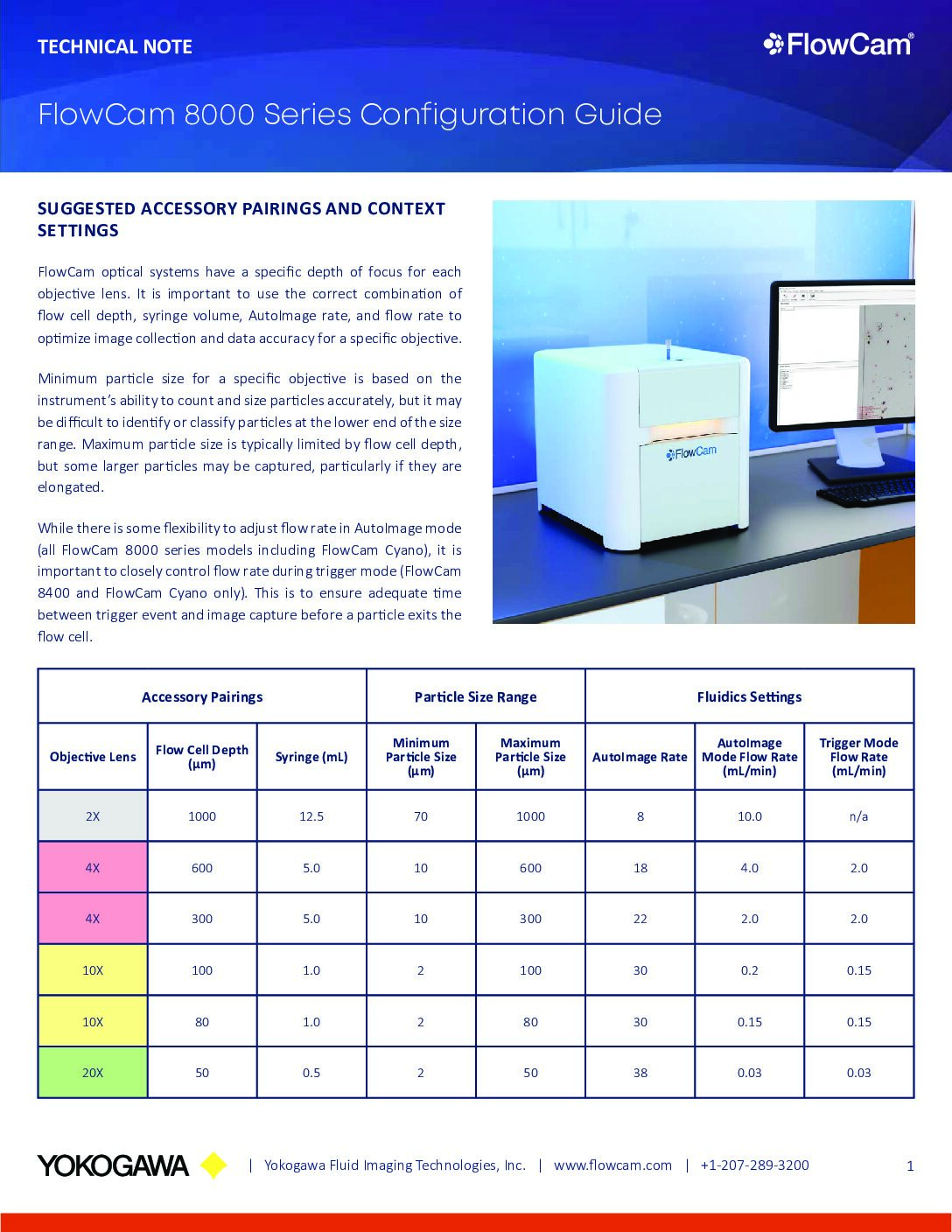 TECHNICAL NOTE

FlowCam®

FlowCam 8000 Series Configuration Guide

SUGGESTED ACCESSORY PAIRINGS AND CONTEXT SETTINGS

FlowCam optical systems have a specific depth of focus for each objective lens. It is important to use the correct combination of flow cell depth, syringe volume, AutoImage rate, and flow rate to optimize image collection and data accuracy for a specific objective.

Minimum particle size for a specific objective is based on the instrument's ability to count and size particles accurately, but it may be difficult to identify or classify particles at the lower end of the size range. Maximum particle size is typically limited by flow cell depth, but some larger particles may be captured, particularly if they are elongated.

While there is some flexibility to adjust flow rate in AutoImage mode (all FlowCam 8000 series models including FlowCam Cyano), it is important to closely control flow rate during trigger mode (FlowCam 8400 and FlowCam Cyano only). This is to ensure adequate time between trigger event and image capture before a particle exits the flow cell.

FlowCam

| Accessory Pairings | | | Particle Size Range | | Fluidics Settings | | |
|---|---|---|---|---|---|---|---|
| Objective Lens | Flow Cell Depth (µm) | Syringe (mL) | Minimum Particle Size (µm) | Maximum Particle Size (µm) | AutoImage Rate | AutoImage Mode Flow Rate (mL/min) | Trigger Mode Flow Rate (mL/min) |
| 2X | 1000 | 12.5 | 70 | 1000 | 8 | 10.0 | n/a |
| 4X | 600 | 5.0 | 10 | 600 | 18 | 4.0 | 2.0 |
| 4X | 300 | 5.0 | 10 | 300 | 22 | 2.0 | 2.0 |
| 10X | 100 | 1.0 | 2 | 100 | 30 | 0.2 | 0.15 |
| 10X | 80 | 1.0 | 2 | 80 | 30 | 0.15 | 0.15 |
| 20X | 50 | 0.5 | 2 | 50 | 38 | 0.03 | 0.03 |

YOKOGAWA | Yokogawa Fluid Imaging Technologies, Inc. | www.flowcam.com | +1-207-289-3200 1